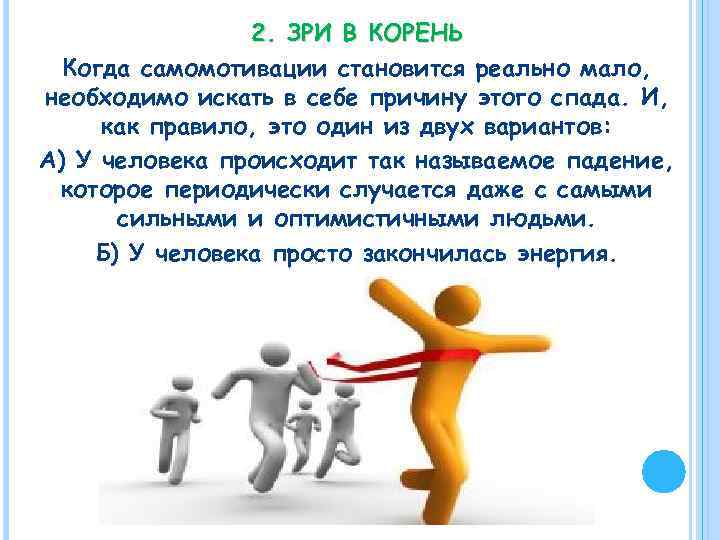 2. ЗРИ В КОРЕНЬ

Когда самомотивации становится реально мало, необходимо искать в себе причину этого спада. И, как правило, это один из двух вариантов:

А) У человека происходит так называемое падение, которое периодически случается даже с самыми сильными и оптимистичными людьми.

Б) У человека просто закончилась энергия.